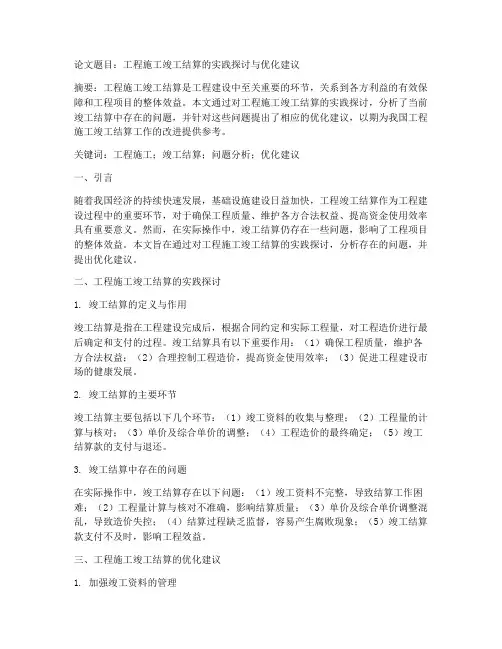 论文题目：工程施工竣工结算的实践探讨与优化建议

摘要：工程施工竣工结算是工程建设中至关重要的环节，关系到各方利益的有效保障和工程项目的整体效益。本文通过对工程施工竣工结算的实践探讨，分析了当前竣工结算中存在的问题，并针对这些问题提出了相应的优化建议，以期为我国工程施工竣工结算工作的改进提供参考。

关键词：工程施工；竣工结算；问题分析；优化建议

一、引言

随着我国经济的持续快速发展，基础设施建设日益加快，工程竣工结算作为工程建设过程中的重要环节，对于确保工程质量、维护各方合法权益、提高资金使用效率具有重要意义。然而，在实际操作中，竣工结算仍存在一些问题，影响了工程项目的整体效益。本文旨在通过对工程施工竣工结算的实践探讨，分析存在的问题，并提出优化建议。

二、工程施工竣工结算的实践探讨

1. 竣工结算的定义与作用

竣工结算是指在工程建设完成后，根据合同约定和实际工程量，对工程造价进行最后确定和支付的过程。竣工结算具有以下重要作用：（1）确保工程质量，维护各方合法权益；（2）合理控制工程造价，提高资金使用效率；（3）促进工程建设市场的健康发展。

2. 竣工结算的主要环节

竣工结算主要包括以下几个环节：（1）竣工资料的收集与整理；（2）工程量的计算与核对；（3）单价及综合单价的调整；（4）工程造价的最终确定；（5）竣工结算款的支付与退还。

3. 竣工结算中存在的问题

在实际操作中，竣工结算存在以下问题：（1）竣工资料不完整，导致结算工作困难；（2）工程量计算与核对不准确，影响结算质量；（3）单价及综合单价调整混乱，导致造价失控；（4）结算过程缺乏监督，容易产生腐败现象；（5）竣工结算款支付不及时，影响工程效益。

三、工程施工竣工结算的优化建议

1. 加强竣工资料的管理